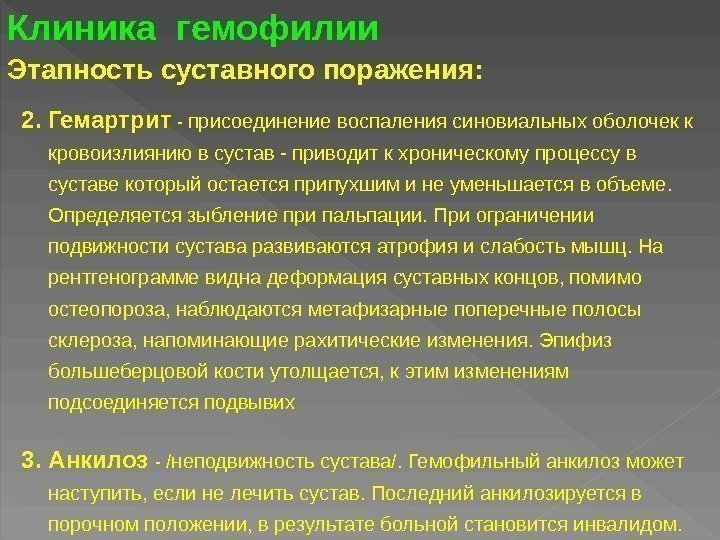 Клиника гемофилии

Этапность суставного поражения:

2. Гемартрит - присоединение воспаления синовиальных оболочек к кровоизлиянию в сустав - приводит к хроническому процессу в суставе который остается припухшим и не уменьшается в объеме. Определяется зыбление при пальпации. При ограничении подвижности сустава развиваются атрофия и слабость мышц. На рентгенограмме видна деформация суставных концов, помимо остеопороза, наблюдаются метафизарные поперечные полосы склероза, напоминающие рахитические изменения. Эпифиз большеберцовой кости утолщается, к этим изменениям подсоединяется подвывих

3. Анкилоз - /неподвижность сустава/. Гемофильный анкилоз может наступить, если не лечить сустав. Последний анкилозируется в порочном положении, в результате больной становится инвалидом.